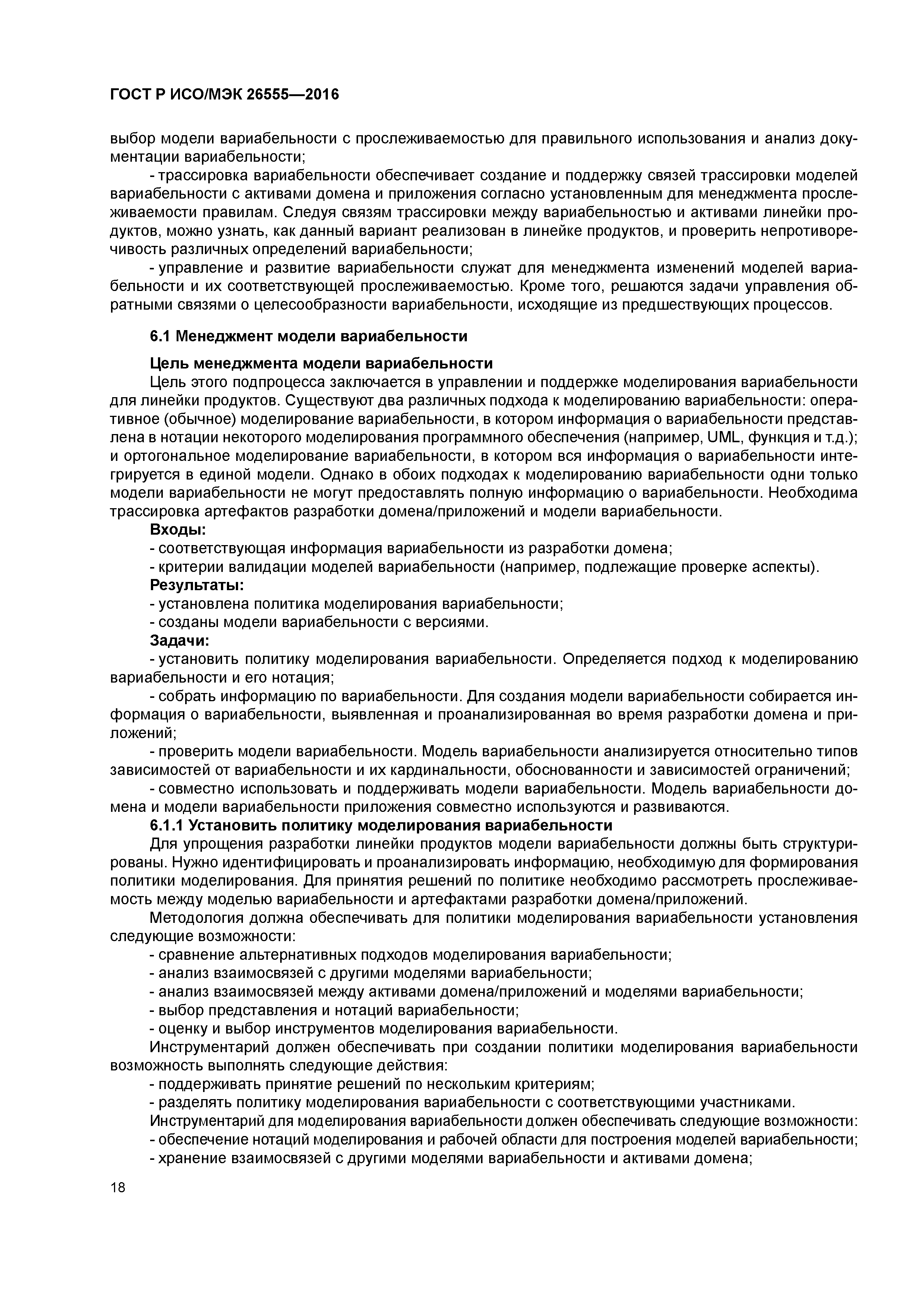 ГОСТ Р ИСО/МЭК 26555—2016

выбор модели вариабельности с прослеживаемостью для правильного использования и анализ документации вариабельности;

- трассировка вариабельности обеспечивает создание и поддержку связей трассировки моделей вариабельности с активами домена и приложения согласно установленным для менеджмента прослеживаемости правилам. Следуя связям трассировки между вариабельностью и активами линейки продуктов, можно узнать, как данный вариант реализован в линейке продуктов, и проверить непротиворечивость различных определений вариабельности;

- управление и развитие вариабельности служат для менеджмента изменений моделей вариабельности и их соответствующей прослеживаемостью. Кроме того, решаются задачи управления обратными связями о целесообразности вариабельности, исходящие из предшествующих процессов.

6.1 Менеджмент модели вариабельности

Цель менеджмента модели вариабельности

Цель этого подпроцесса заключается в управлении и поддержке моделирования вариабельности для линейки продуктов. Существуют два различных подхода к моделированию вариабельности: оперативное (обычное) моделирование вариабельности, в котором информация о вариабельности представлена в нотации некоторого моделирования программного обеспечения (например, UML, функция и т.д.); и ортогональное моделирование вариабельности, в котором вся информация о вариабельности интегрируется в единой модели. Однако в обоих подходах к моделированию вариабельности одни только модели вариабельности не могут предоставлять полную информацию о вариабельности. Необходима трассировка артефактов разработки домена/приложений и модели вариабельности.

Входы:

- соответствующая информация вариабельности из разработки домена;

- критерии валидации моделей вариабельности (например, подлежащие проверке аспекты).

Результаты:

- установлена политика моделирования вариабельности;

- созданы модели вариабельности с версиями.

Задачи:

- установить политику моделирования вариабельности. Определяется подход к моделированию вариабельности и его нотация;

- собрать информацию по вариабельности. Для создания модели вариабельности собирается информация о вариабельности, выявленная и проанализированная во время разработки домена и приложений;

- проверить модели вариабельности. Модель вариабельности анализируется относительно типов зависимостей от вариабельности и их кардинальности, обоснованности и зависимостей ограничений;

- совместно использовать и поддерживать модели вариабельности. Модель вариабельности домена и модели вариабельности приложения совместно используются и развиваются.

6.1.1 Установить политику моделирования вариабельности

Для упрощения разработки линейки продуктов модели вариабельности должны быть структурированы. Нужно идентифицировать и проанализировать информацию, необходимую для формирования политики моделирования. Для принятия решений по политике необходимо рассмотреть прослеживаемость между моделью вариабельности и артефактами разработки домена/приложений.

Методология должна обеспечивать для политики моделирования вариабельности установления следующие возможности:

- сравнение альтернативных подходов моделирования вариабельности;

- анализ взаимосвязей с другими моделями вариабельности;

- анализ взаимосвязей между активами домена/приложений и моделями вариабельности;

- выбор представления и нотаций вариабельности;

- оценку и выбор инструментов моделирования вариабельности.

Инструментарий должен обеспечивать при создании политики моделирования вариабельности возможность выполнять следующие действия:

- поддерживать принятие решений по нескольким критериям;

- разделять политику моделирования вариабельности с соответствующими участниками.

Инструментарий для моделирования вариабельности должен обеспечивать следующие возможности:

- обеспечение нотаций моделирования и рабочей области для построения моделей вариабельности;

- хранение взаимосвязей с другими моделями вариабельности и активами домена;

18